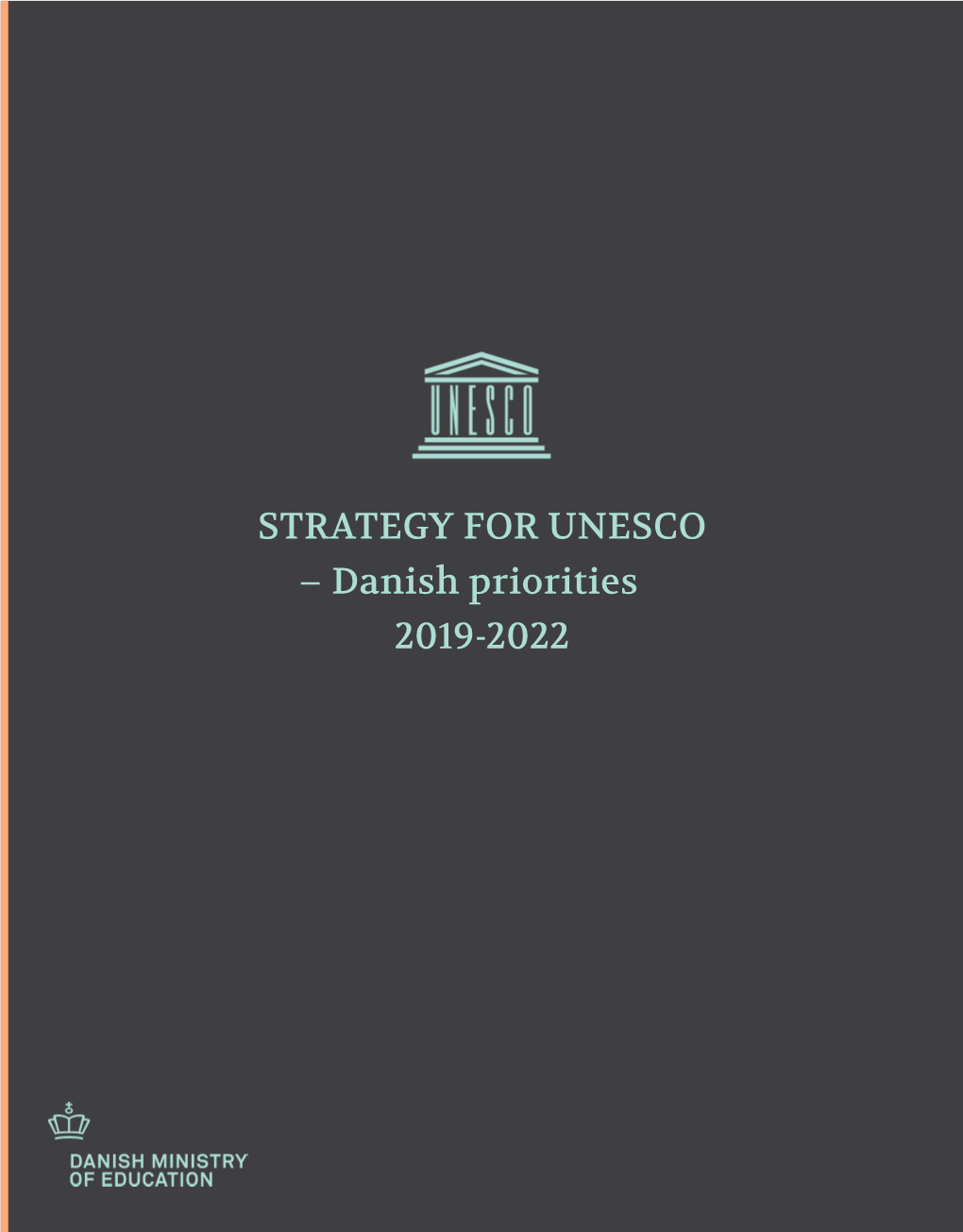 UNESCO

STRATEGY FOR UNESCO
– Danish priorities
2019-2022

DANISH MINISTRY
OF EDUCATION